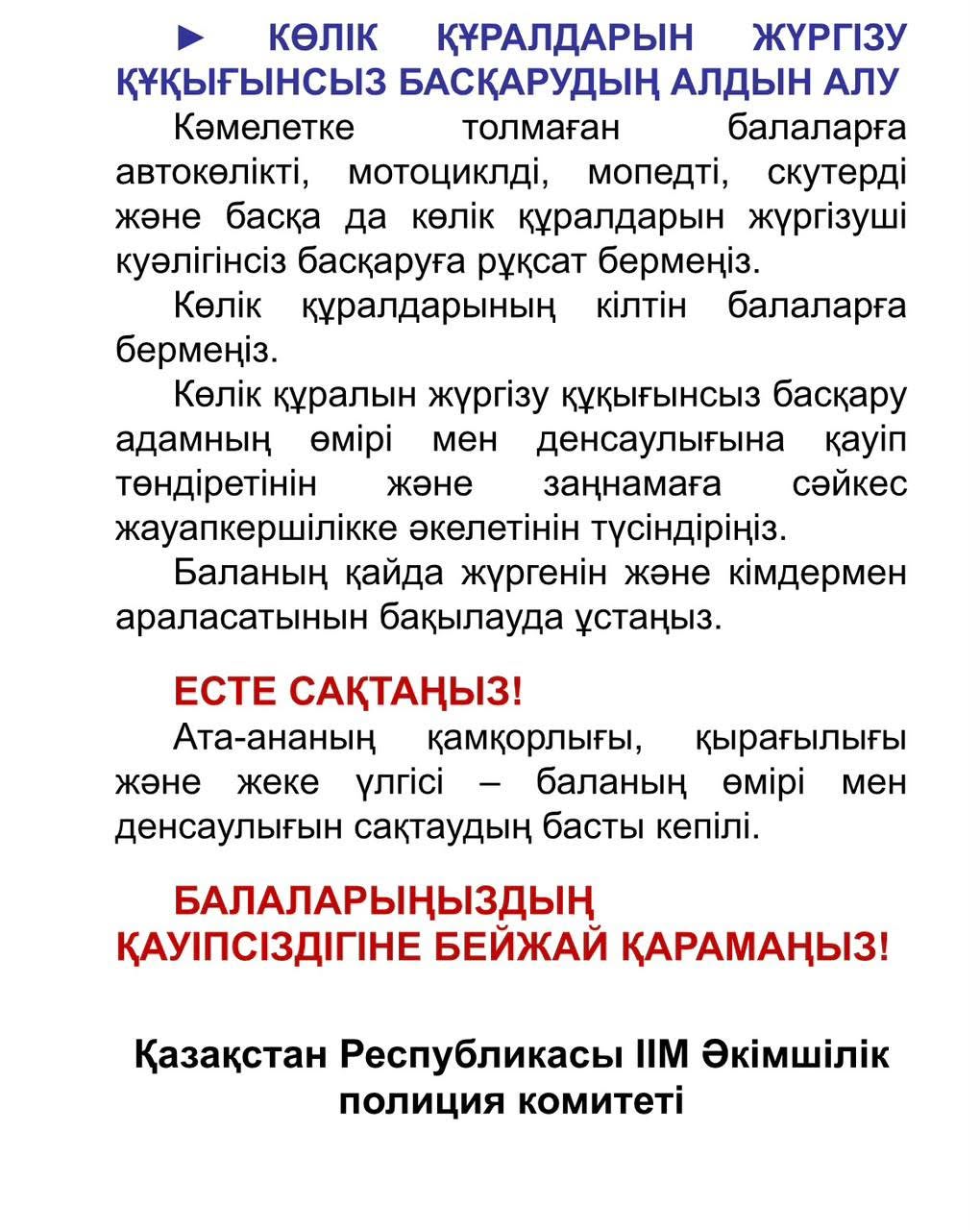 ► КӨЛІК ҚҰРАЛДАРЫН ЖҮРГІЗУ ҚҰҚЫҒЫНСЫЗ БАСҚАРУДЫҢ АЛДЫН АЛУ

Кәмелетке толмаған балаларға автокөлікті, мотоциклді, мопедті, скутерді және басқа да көлік құралдарын жүргізуші куәлігінсіз басқаруға рұқсат бермеңіз.

Көлік құралдарының кілтін балаларға бермеңіз.

Көлік құралын жүргізу құқығынсыз басқару адамның өмірі мен денсаулығына қауіп төндіретінін және заңнамаға сәйкес жауапкершілікке әкелетінін түсіндіріңіз.

Баланың қайда жүргенін және кімдермен араласатынын бақылауда ұстаңыз.

ЕСТЕ САҚТАҢЫЗ!

Ата-ананың қамқорлығы, қырағылығы және жеке үлгісі – баланың өмірі мен денсаулығын сақтаудың басты кепілі.

БАЛАЛАРЫҢЫЗДЫҢ ҚАУІПСІЗДІГІНЕ БЕЙЖАЙ ҚАРАМАҢЫЗ!

Қазақстан Республикасы ІІМ Әкімшілік полиция комитеті